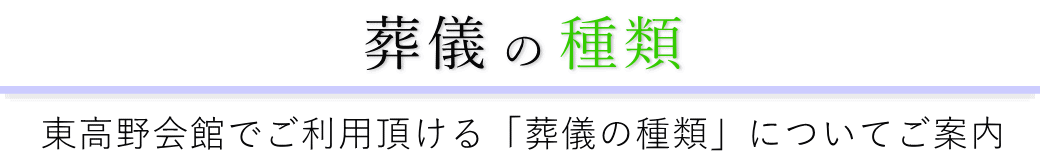 葬儀の種類

東高野会館でご利用頂ける「葬儀の種類」についてご案内